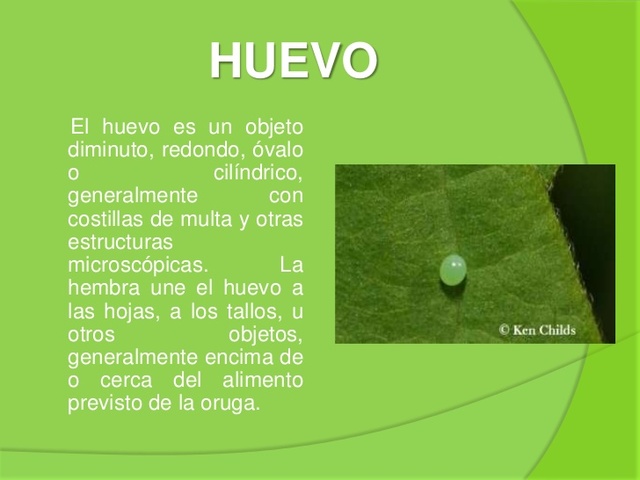 HUEVO

El huevo es un objeto diminuto, redondo, óvalo o cilíndrico, generalmente con costillas de multa y otras estructuras microscópicas. La hembra une el huevo a las hojas, a los tallos, u otros objetos, generalmente encima de o cerca del alimento previsto de la oruga.

© Ken Childs